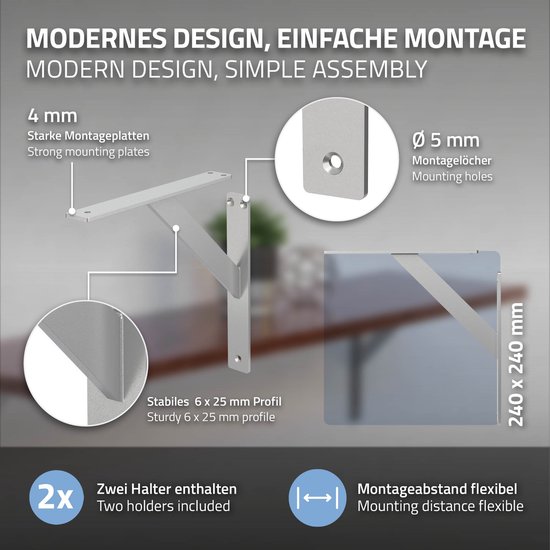 MODERNES DESIGN, EINFACHE MONTAGE
MODERN DESIGN, SIMPLE ASSEMBLY

4 mm
Starke Montageplatten
Strong mounting plates

Ø 5 mm
Montagelöcher
Mounting holes

Stabiles 6 x 25 mm Profil
Sturdy 6 x 25 mm profile

240 x 240 mm

2x
Zwei Halter enthalten
Two holders included

Montageabstand flexibel
Mounting distance flexible